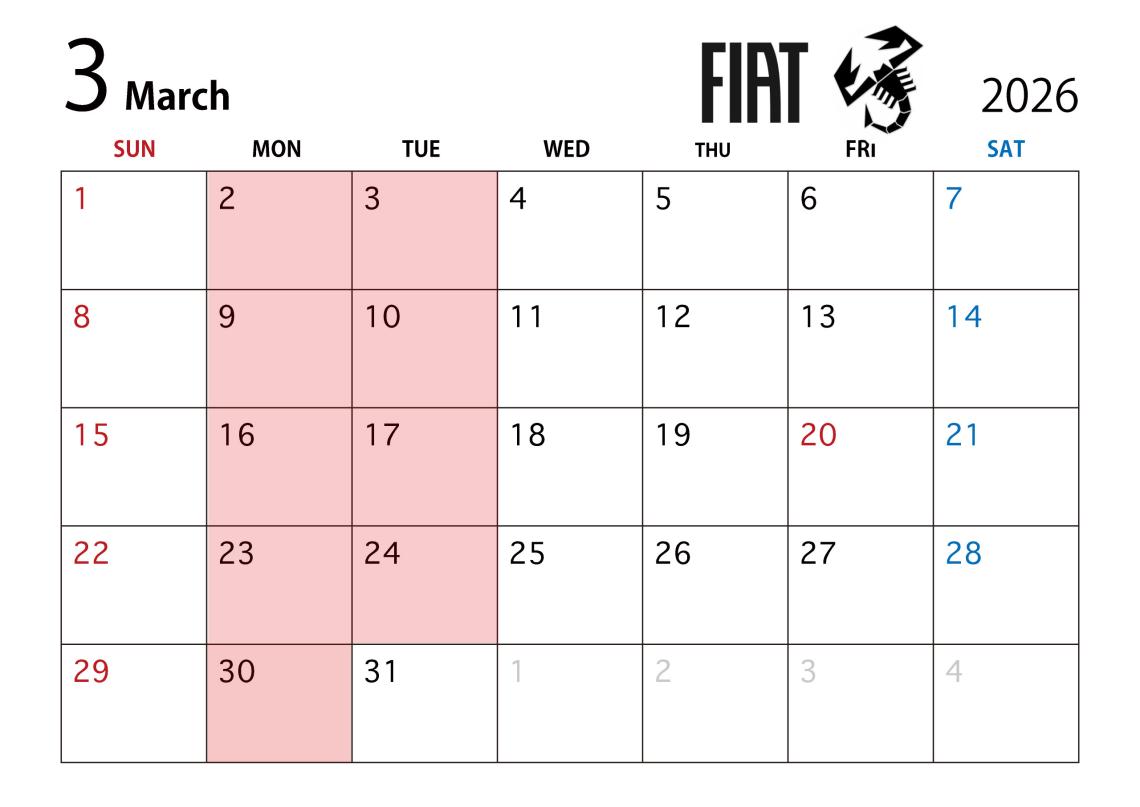 3 March

FIAT

2026

| SUN | MON | TUE | WED | THU | FRI | SAT |
|---|---|---|---|---|---|---|
| 1 | 2 | 3 | 4 | 5 | 6 | 7 |
| 8 | 9 | 10 | 11 | 12 | 13 | 14 |
| 15 | 16 | 17 | 18 | 19 | 20 | 21 |
| 22 | 23 | 24 | 25 | 26 | 27 | 28 |
| 29 | 30 | 31 | 1 | 2 | 3 | 4 |